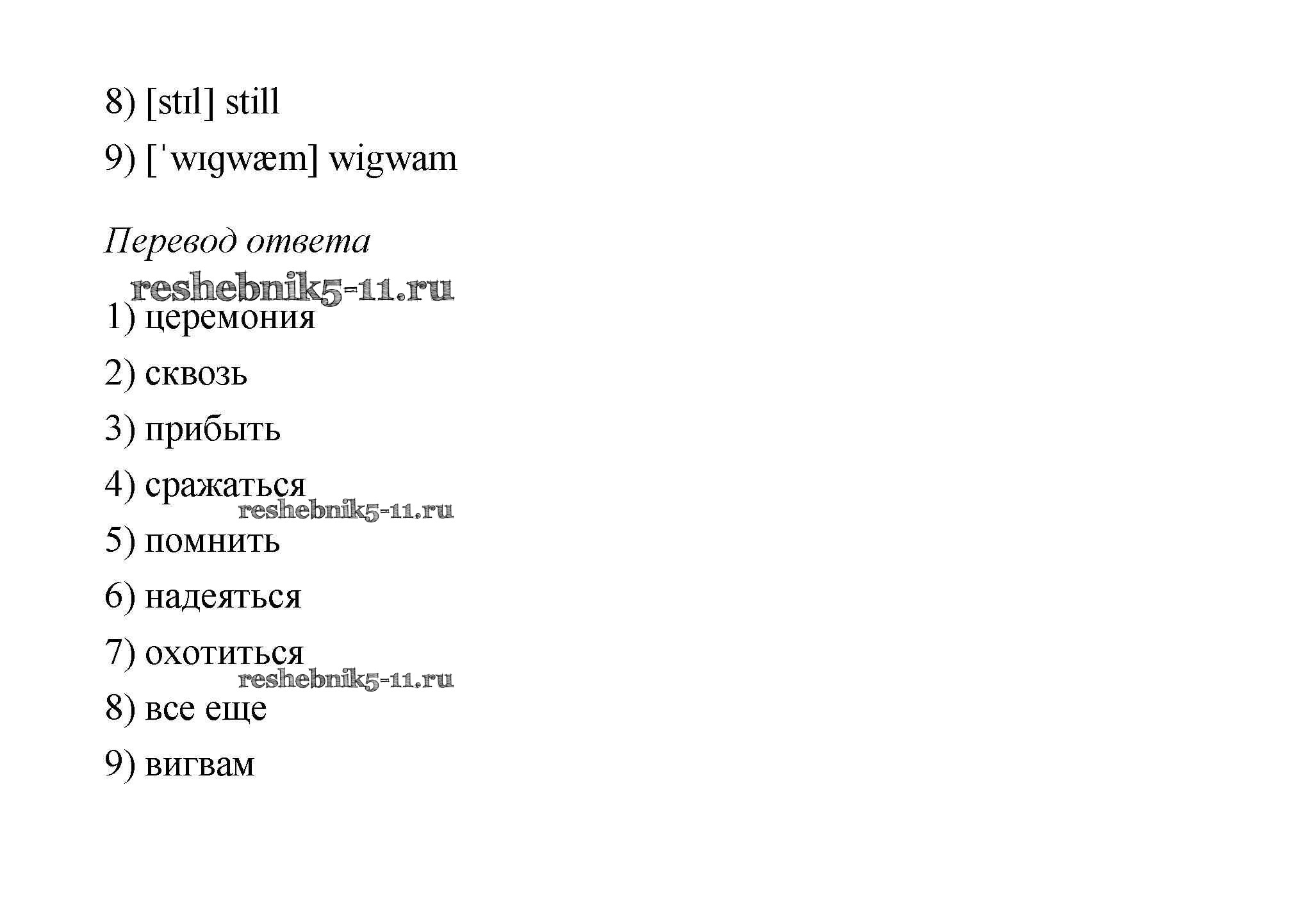 8) [stɪl] still

9) [ˈwɪgwæm] wigwam

Перевод ответа

1) церемония

2) сквозь

3) прибыть

4) сражаться

5) помнить

6) надеяться

7) охотиться

8) все еще

9) вигвам

reshebnik5-11.ru